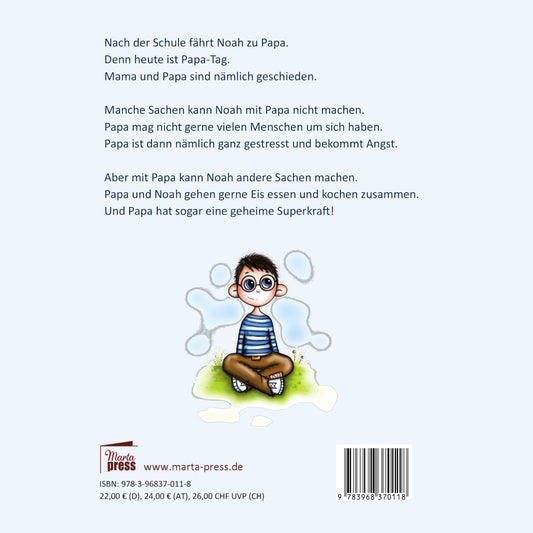 Nach der Schule fährt Noah zu Papa.
Denn heute ist Papa-Tag.
Mama und Papa sind nämlich geschieden.

Manche Sachen kann Noah mit Papa nicht machen.
Papa mag nicht gerne vielen Menschen um sich haben.
Papa ist dann nämlich ganz gestresst und bekommt Angst.

Aber mit Papa kann Noah andere Sachen machen.
Papa und Noah gehen gerne Eis essen und kochen zusammen.
Und Papa hat sogar eine geheime Superkraft!

Marta press www.marta-press.de

ISBN: 978-3-96837-011-8
22,00 € (D), 24,00 € (AT), 26,00 CHF UVP (CH)

9 783968 370118